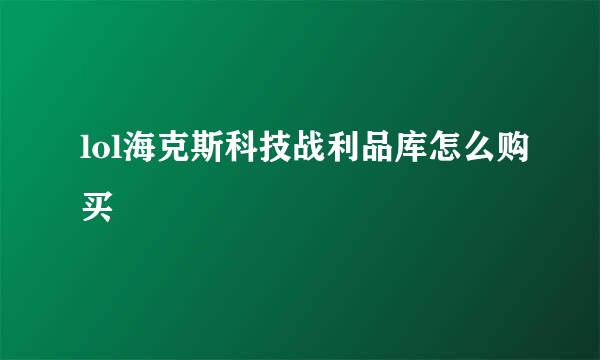 lol海克斯科技战利品库怎么购买